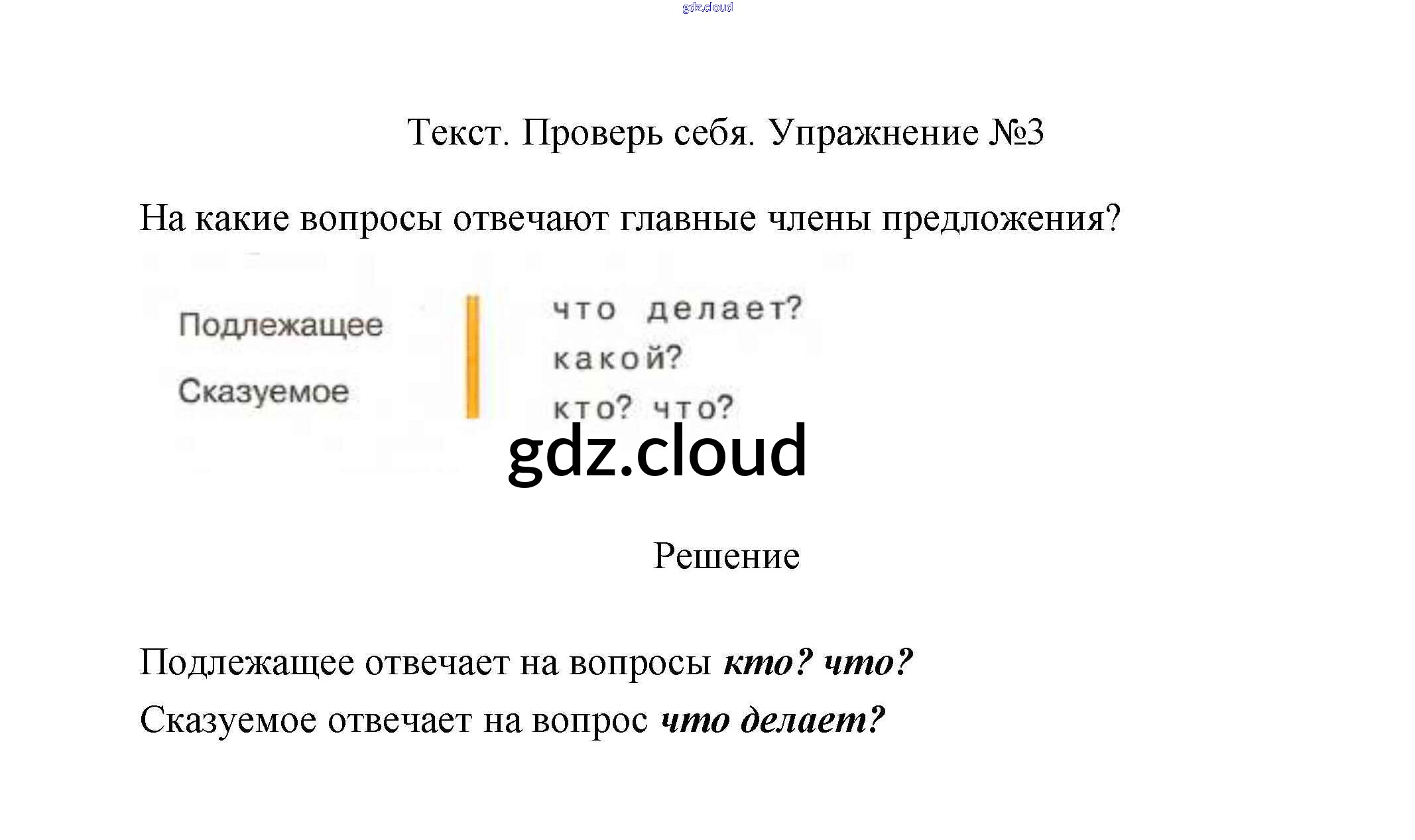 Текст. Проверь себя. Упражнение №3

На какие вопросы отвечают главные члены предложения?

Подлежащее

Сказуемое

что делает?

какой?

кто? что?

Решение

Подлежащее отвечает на вопросы кто? что?

Сказуемое отвечает на вопрос что делает?

gdz.cloud